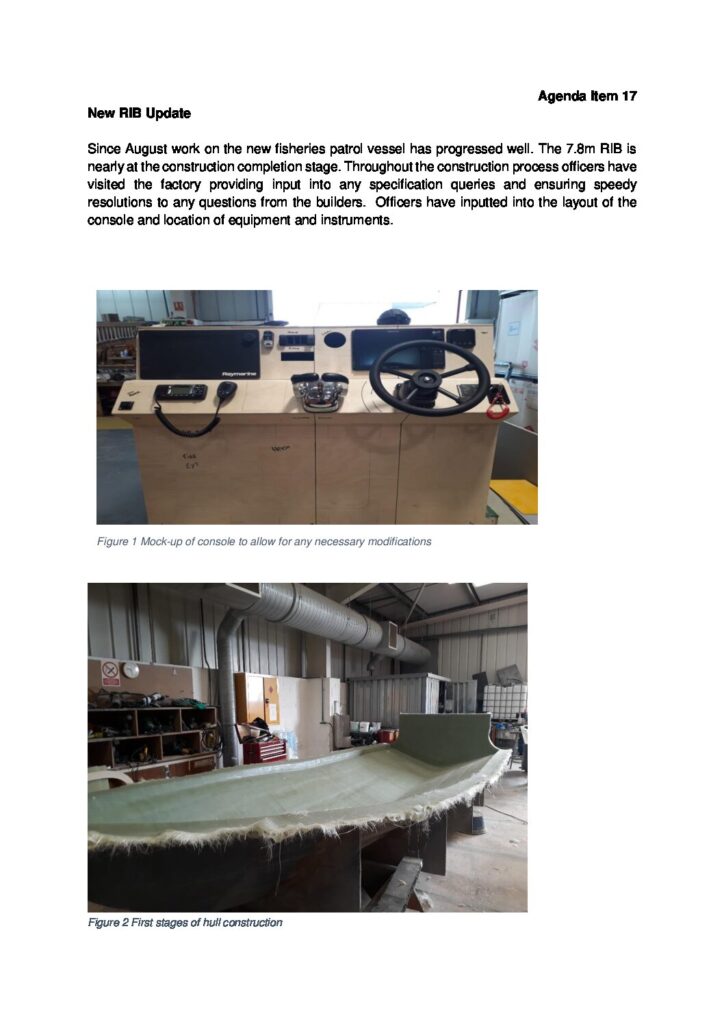 Agenda Item 17

New RIB Update

Since August work on the new fisheries patrol vessel has progressed well. The 7.8m RIB is nearly at the construction completion stage. Throughout the construction process officers have visited the factory providing input into any specification queries and ensuring speedy resolutions to any questions from the builders. Officers have inputted into the layout of the console and location of equipment and instruments.

Raymarine

Figure 1 Mock-up of console to allow for any necessary modifications

Figure 2 First stages of hull construction